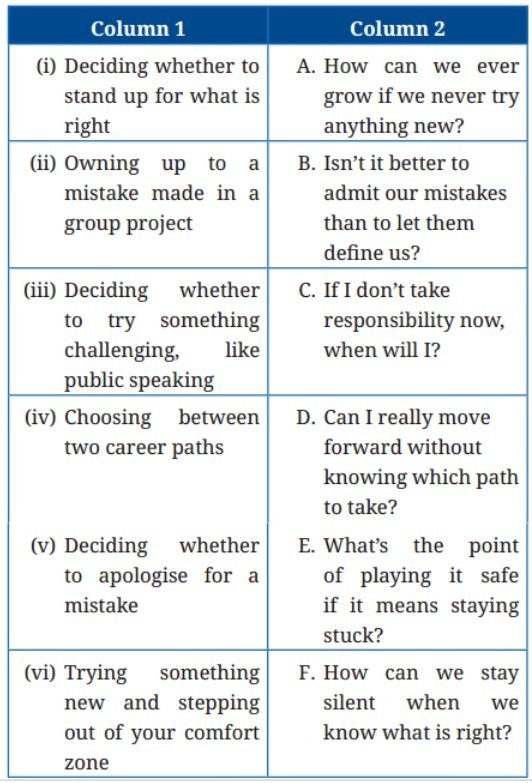 | Column 1 | Column 2 |
|---|---|
| (i) Deciding whether to stand up for what is right | A. How can we ever grow if we never try anything new? |
| (ii) Owning up to a mistake made in a group project | B. Isn't it better to admit our mistakes than to let them define us? |
| (iii) Deciding whether to try something challenging, like public speaking | C. If I don't take responsibility now, when will I? |
| (iv) Choosing between two career paths | D. Can I really move forward without knowing which path to take? |
| (v) Deciding whether to apologise for a mistake | E. What's the point of playing it safe if it means staying stuck? |
| (vi) Trying something new and stepping out of your comfort zone | F. How can we stay silent when we know what is right? |